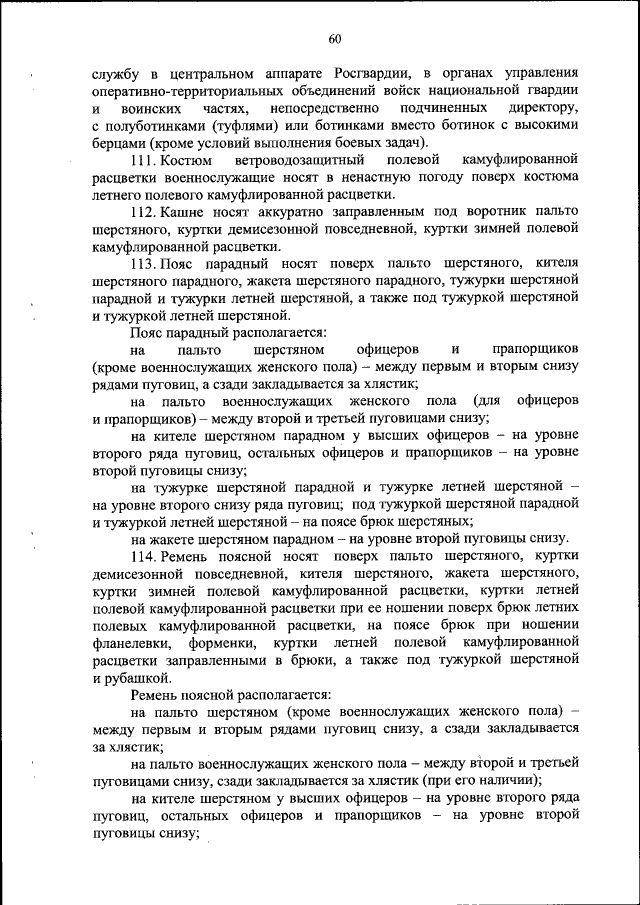 60

службу в центральном аппарате Росгвардии, в органах управления оперативно-территориальных объединений войск национальной гвардии и воинских частях, непосредственно подчиненных директору, с полуботинками (туфлями) или ботинками вместо ботинок с высокими берцами (кроме условий выполнения боевых задач).

111. Костюм ветроводозащитный полевой камуфлированной расцветки военнослужащие носят в ненастную погоду поверх костюма летнего полевого камуфлированной расцветки.

112. Кашне носят аккуратно заправленным под воротник пальто шерстяного, куртки демисезонной повседневной, куртки зимней полевой камуфлированной расцветки.

113. Пояс парадный носят поверх пальто шерстяного, кителя шерстяного парадного, жакета шерстяного парадного, тужурки шерстяной парадной и тужурки летней шерстяной, а также под тужуркой шерстяной и тужуркой летней шерстяной.

Пояс парадный располагается:

на пальто шерстяном офицеров и прапорщиков (кроме военнослужащих женского пола) – между первым и вторым снизу рядами пуговиц, а сзади закладывается за хлястик;

на пальто военнослужащих женского пола (для офицеров и прапорщиков) – между второй и третьей пуговицами снизу;

на кителе шерстяном парадном у высших офицеров – на уровне второго ряда пуговиц, остальных офицеров и прапорщиков – на уровне второй пуговицы снизу;

на тужурке шерстяной парадной и тужурке летней шерстяной – на уровне второго снизу ряда пуговиц; под тужуркой шерстяной парадной и тужуркой летней шерстяной – на поясе брюк шерстяных;

на жакете шерстяном парадном – на уровне второй пуговицы снизу.

114. Ремень поясной носят поверх пальто шерстяного, куртки демисезонной повседневной, кителя шерстяного, жакета шерстяного, куртки зимней полевой камуфлированной расцветки, куртки летней полевой камуфлированной расцветки при ее ношении поверх брюк летних полевых камуфлированной расцветки, на поясе брюк при ношении фланелевки, форменки, куртки летней полевой камуфлированной расцветки заправленными в брюки, а также под тужуркой шерстяной и рубашкой.

Ремень поясной располагается:

на пальто шерстяном (кроме военнослужащих женского пола) – между первым и вторым рядами пуговиц снизу, а сзади закладывается за хлястик;

на пальто военнослужащих женского пола – между второй и третьей пуговицами снизу, сзади закладывается за хлястик (при его наличии);

на кителе шерстяном у высших офицеров – на уровне второго ряда пуговиц, остальных офицеров и прапорщиков – на уровне второй пуговицы снизу;